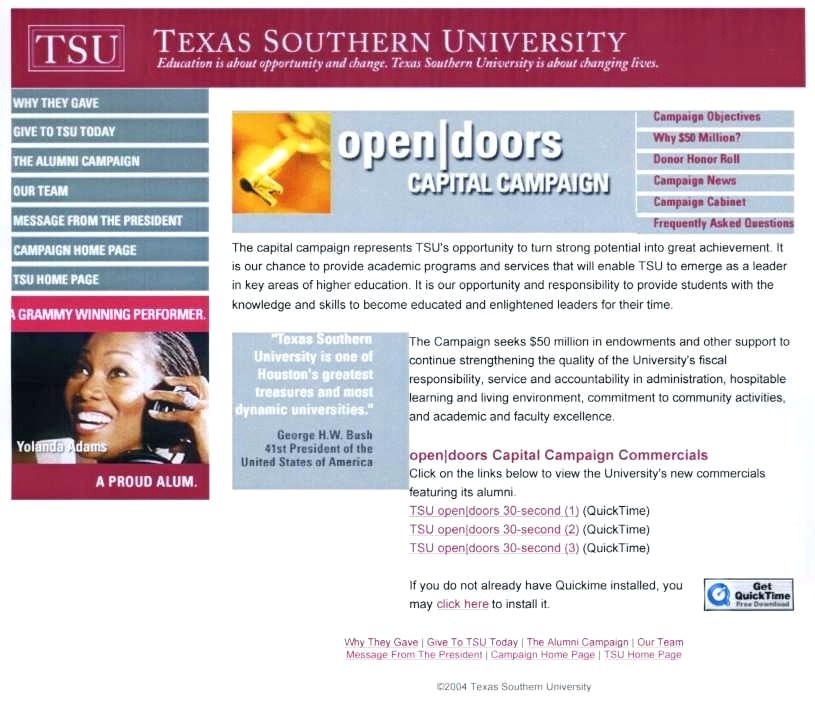 TSU
TEXAS SOUTHERN UNIVERSITY
Education is about opportunity and change. Texas Southern University is about changing lives.

WHY THEY GAVE
GIVE TO TSU TODAY
THE ALUMNI CAMPAIGN
OUR TEAM
MESSAGE FROM THE PRESIDENT
CAMPAIGN HOME PAGE
TSU HOME PAGE

A GRAMMY WINNING PERFORMER.
Yolanda Adams
A PROUD ALUM.

open|doors
CAPITAL CAMPAIGN

Campaign Objectives
Why $50 Million?
Donor Honor Roll
Campaign News
Campaign Cabinet
Frequently Asked Questions

The capital campaign represents TSU's opportunity to turn strong potential into great achievement. It is our chance to provide academic programs and services that will enable TSU to emerge as a leader in key areas of higher education. It is our opportunity and responsibility to provide students with the knowledge and skills to become educated and enlightened leaders for their time.

"Texas Southern University is one of Houston's greatest treasures and most dynamic universities."
George H.W. Bush
41st President of the United States of America

The Campaign seeks $50 million in endowments and other support to continue strengthening the quality of the University's fiscal responsibility, service and accountability in administration, hospitable learning and living environment, commitment to community activities, and academic and faculty excellence.

open|doors Capital Campaign Commercials
Click on the links below to view the University's new commercials featuring its alumni.
TSU open|doors 30-second (1) (QuickTime)
TSU open|doors 30-second (2) (QuickTime)
TSU open|doors 30-second (3) (QuickTime)

If you do not already have Quickime installed, you may click here to install it.

Get QuickTime Free Download

Why They Gave | Give To TSU Today | The Alumni Campaign | Our Team
Message From The President | Campaign Home Page | TSU Home Page

©2004 Texas Southern University